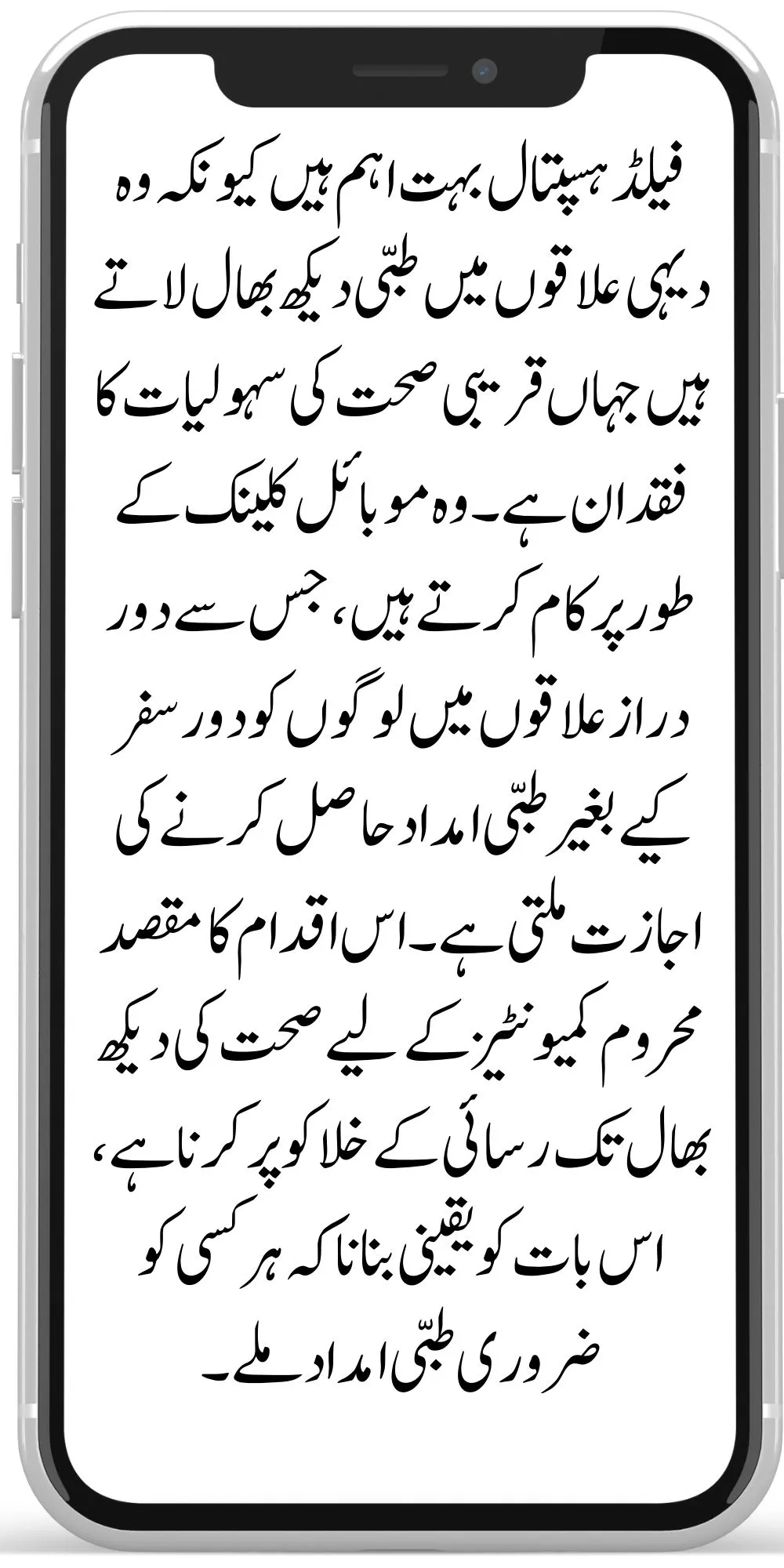 فیلڈ ہسپتال بہت اہم ہیں کیونکہ وہ دیہی علاقوں میں طبّی دیکھ بھال لاتے ہیں جہاں قریبی صحت کی سہولیات کا فقدان ہے۔ وہ موبائل کلینک کے طور پر کام کرتے ہیں، جس سے دور دراز علاقوں میں لوگوں کو دور سفر کیے بغیر طبّی امداد حاصل کرنے کی اجازت ملتی ہے۔ اس اقدام کا مقصد محروم کمیونٹیز کے لیے صحت کی دیکھ بھال تک رسائی کے خلا کو پر کرنا ہے، اس بات کو یقینی بنانا کہ ہر کسی کو ضروری طبّی امداد ملے۔